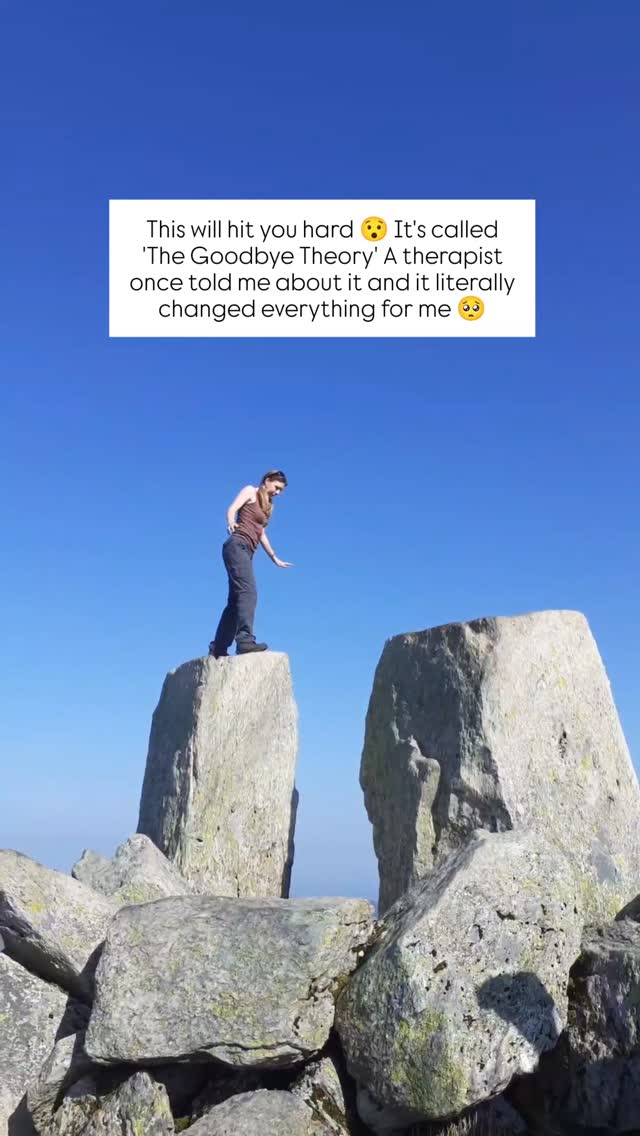 This will hit you hard 😯 It's called 'The Goodbye Theory' A therapist once told me about it and it literally changed everything for me 🥺